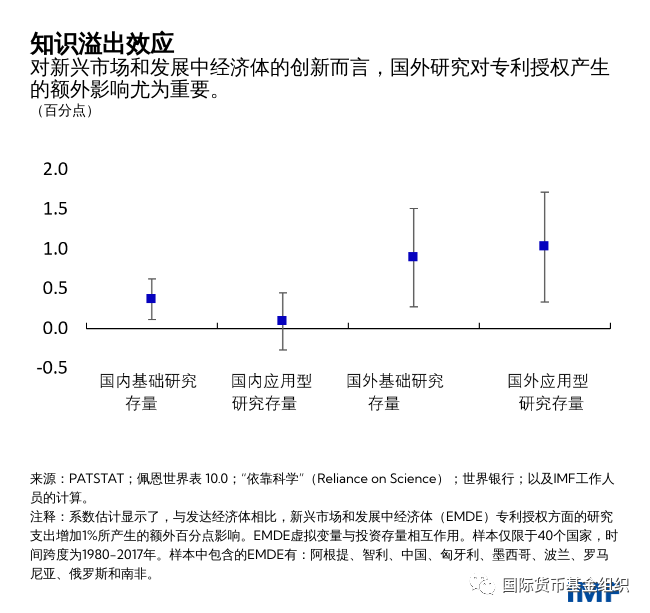 知识溢出效应
对新兴市场和发展中经济体的创新而言，国外研究对专利授权产生的额外影响尤为重要。
（百分点）

2.0
1.5
1.0
0.5
0.0
-0.5

国内基础研究存量
国内应用型研究存量
国外基础研究存量
国外应用型研究存量

来源：PATSTAT；佩恩世界表 10.0；“依靠科学”（Reliance on Science）；世界银行；以及IMF工作人员的计算。
注释：系数估计显示了，与发达经济体相比，新兴市场和发展中经济体（EMDE）专利授权方面的研究支出增加1%所产生的额外百分点影响。EMDE虚拟变量与投资存量相互作用。样本仅限于40个国家，时间跨度为1980–2017年。样本中包含的EMDE有：阿根提、智利、中国、匈牙利、墨西哥、波兰、罗马尼亚、俄罗斯和南非。

国际货币基金组织
IMF